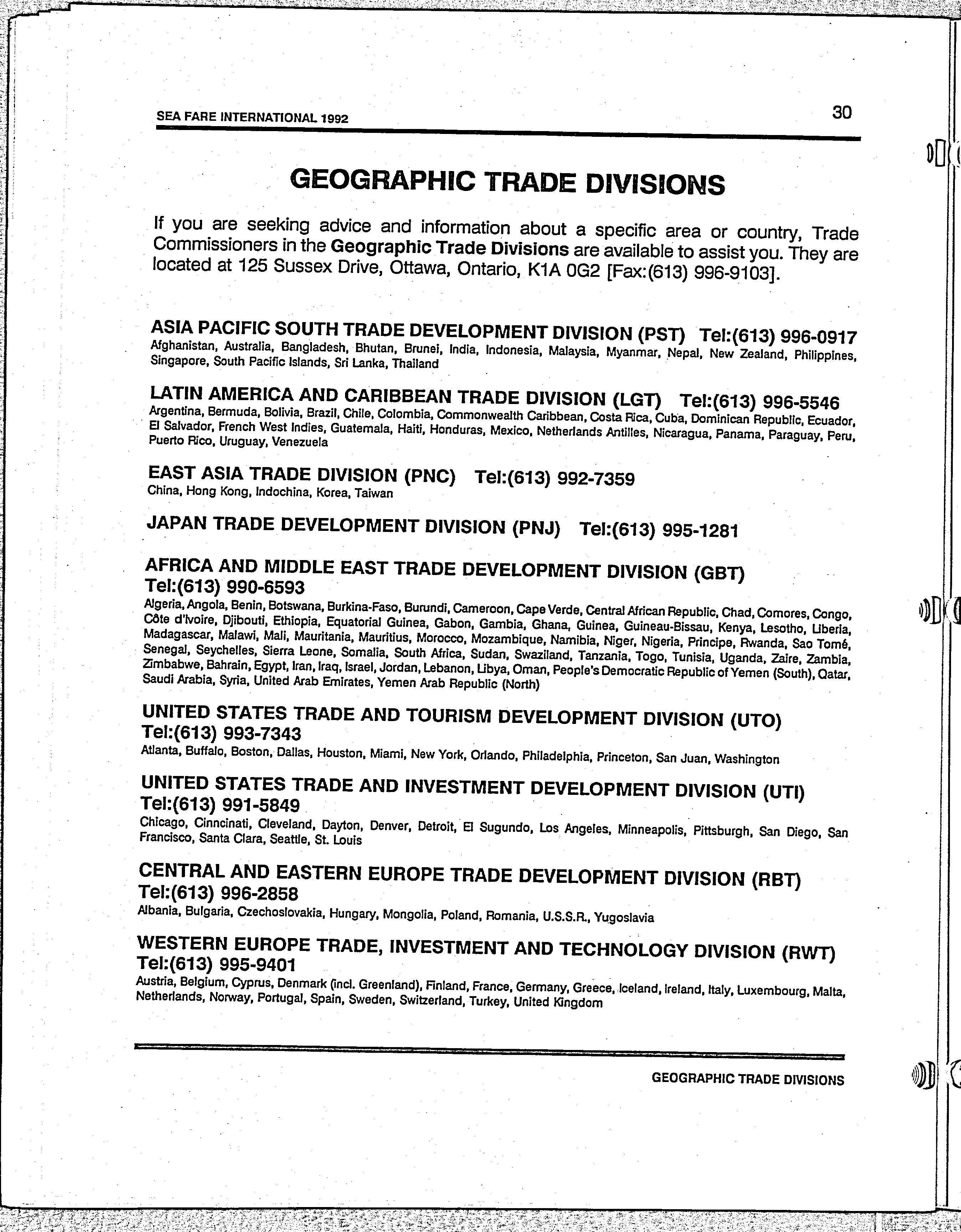 SEA FARE INTERNATIONAL 1992

30

GEOGRAPHIC TRADE DIVISIONS

If you are seeking advice and information about a specific area or country, Trade Commissioners in the Geographic Trade Divisions are available to assist you. They are located at 125 Sussex Drive, Ottawa, Ontario, K1A 0G2 [Fax:(613) 996-9103].

ASIA PACIFIC SOUTH TRADE DEVELOPMENT DIVISION (PST) Tel:(613) 996-0917
Afghanistan, Australia, Bangladesh, Bhutan, Brunei, India, Indonesia, Malaysia, Myanmar, Nepal, New Zealand, Philippines, Singapore, South Pacific Islands, Sri Lanka, Thailand

LATIN AMERICA AND CARIBBEAN TRADE DIVISION (LGT) Tel:(613) 996-5546
Argentina, Bermuda, Bolivia, Brazil, Chile, Colombia, Commonwealth Caribbean, Costa Rica, Cuba, Dominican Republic, Ecuador, El Salvador, French West Indies, Guatemala, Haiti, Honduras, Mexico, Netherlands Antilles, Nicaragua, Panama, Paraguay, Peru, Puerto Rico, Uruguay, Venezuela

EAST ASIA TRADE DIVISION (PNC) Tel:(613) 992-7359
China, Hong Kong, Indochina, Korea, Taiwan

JAPAN TRADE DEVELOPMENT DIVISION (PNJ) Tel:(613) 995-1281

AFRICA AND MIDDLE EAST TRADE DEVELOPMENT DIVISION (GBT)
Tel:(613) 990-6593
Algeria, Angola, Benin, Botswana, Burkina-Faso, Burundi, Cameroon, Cape Verde, Central African Republic, Chad, Comores, Congo, Côte d'Ivoire, Djibouti, Ethiopia, Equatorial Guinea, Gabon, Gambia, Ghana, Guinea, Guineau-Bissau, Kenya, Lesotho, Liberia, Madagascar, Malawi, Mali, Mauritania, Mauritius, Morocco, Mozambique, Namibia, Niger, Nigeria, Principe, Rwanda, Sao Tomé, Senegal, Seychelles, Sierra Leone, Somalia, South Africa, Sudan, Swaziland, Tanzania, Togo, Tunisia, Uganda, Zaire, Zambia, Zimbabwe, Bahrain, Egypt, Iran, Iraq, Israel, Jordan, Lebanon, Libya, Oman, People's Democratic Republic of Yemen (South), Qatar, Saudi Arabia, Syria, United Arab Emirates, Yemen Arab Republic (North)

UNITED STATES TRADE AND TOURISM DEVELOPMENT DIVISION (UTO)
Tel:(613) 993-7343
Atlanta, Buffalo, Boston, Dallas, Houston, Miami, New York, Orlando, Philadelphia, Princeton, San Juan, Washington

UNITED STATES TRADE AND INVESTMENT DEVELOPMENT DIVISION (UTI)
Tel:(613) 991-5849
Chicago, Cinncinati, Cleveland, Dayton, Denver, Detroit, El Sugundo, Los Angeles, Minneapolis, Pittsburgh, San Diego, San Francisco, Santa Clara, Seattle, St. Louis

CENTRAL AND EASTERN EUROPE TRADE DEVELOPMENT DIVISION (RBT)
Tel:(613) 996-2858
Albania, Bulgaria, Czechoslovakia, Hungary, Mongolia, Poland, Romania, U.S.S.R., Yugoslavia

WESTERN EUROPE TRADE, INVESTMENT AND TECHNOLOGY DIVISION (RWT)
Tel:(613) 995-9401
Austria, Belgium, Cyprus, Denmark (incl. Greenland), Finland, France, Germany, Greece, Iceland, Ireland, Italy, Luxembourg, Malta, Netherlands, Norway, Portugal, Spain, Sweden, Switzerland, Turkey, United Kingdom

GEOGRAPHIC TRADE DIVISIONS